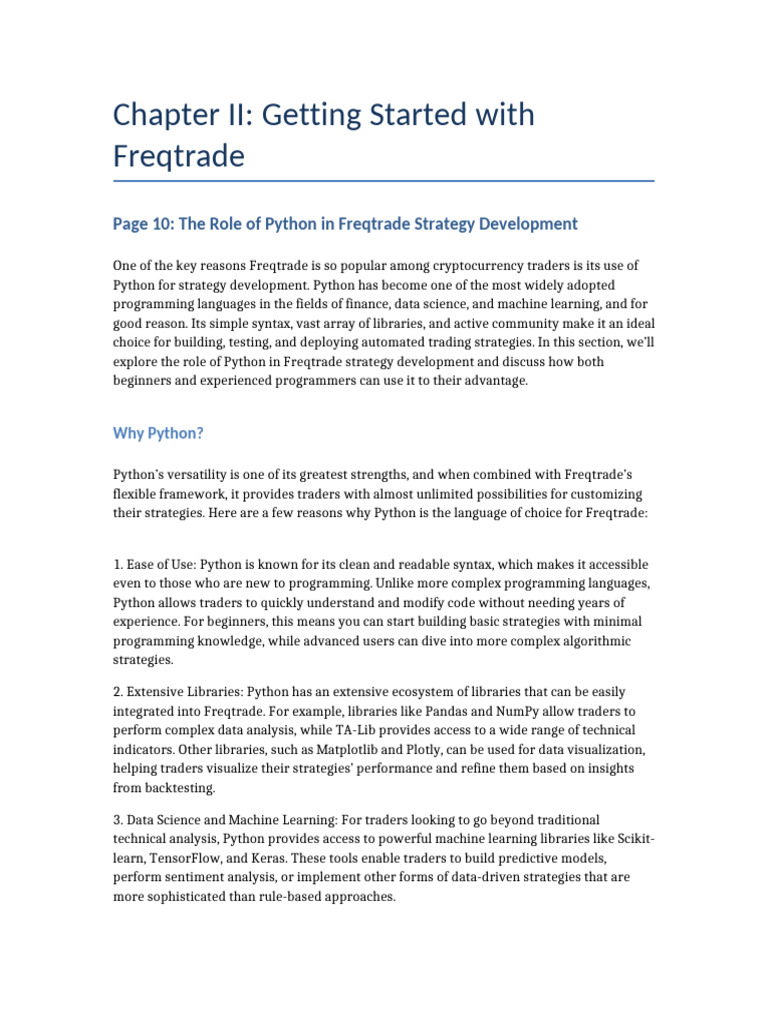 Chapter II: Getting Started with Freqtrade

Page 10: The Role of Python in Freqtrade Strategy Development

One of the key reasons Freqtrade is so popular among cryptocurrency traders is its use of Python for strategy development. Python has become one of the most widely adopted programming languages in the fields of finance, data science, and machine learning, and for good reason. Its simple syntax, vast array of libraries, and active community make it an ideal choice for building, testing, and deploying automated trading strategies. In this section, we'll explore the role of Python in Freqtrade strategy development and discuss how both beginners and experienced programmers can use it to their advantage.

Why Python?

Python's versatility is one of its greatest strengths, and when combined with Freqtrade's flexible framework, it provides traders with almost unlimited possibilities for customizing their strategies. Here are a few reasons why Python is the language of choice for Freqtrade:

1. Ease of Use: Python is known for its clean and readable syntax, which makes it accessible even to those who are new to programming. Unlike more complex programming languages, Python allows traders to quickly understand and modify code without needing years of experience. For beginners, this means you can start building basic strategies with minimal programming knowledge, while advanced users can dive into more complex algorithmic strategies.

2. Extensive Libraries: Python has an extensive ecosystem of libraries that can be easily integrated into Freqtrade. For example, libraries like Pandas and NumPy allow traders to perform complex data analysis, while TA-Lib provides access to a wide range of technical indicators. Other libraries, such as Matplotlib and Plotly, can be used for data visualization, helping traders visualize their strategies' performance and refine them based on insights from backtesting.

3. Data Science and Machine Learning: For traders looking to go beyond traditional technical analysis, Python provides access to powerful machine learning libraries like Scikit-learn, TensorFlow, and Keras. These tools enable traders to build predictive models, perform sentiment analysis, or implement other forms of data-driven strategies that are more sophisticated than rule-based approaches.